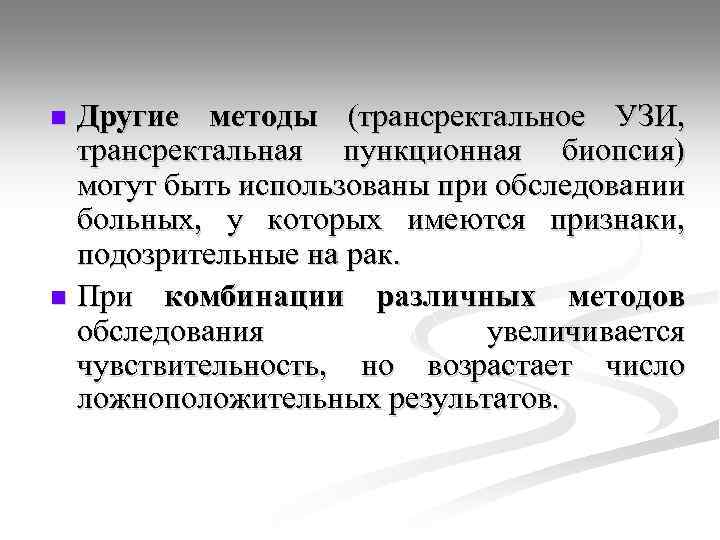 Другие методы (трансректальное УЗИ, трансректальная пункционная биопсия) могут быть использованы при обследовании больных, у которых имеются признаки, подозрительные на рак.

При комбинации различных методов обследования увеличивается чувствительность, но возрастает число ложноположительных результатов.